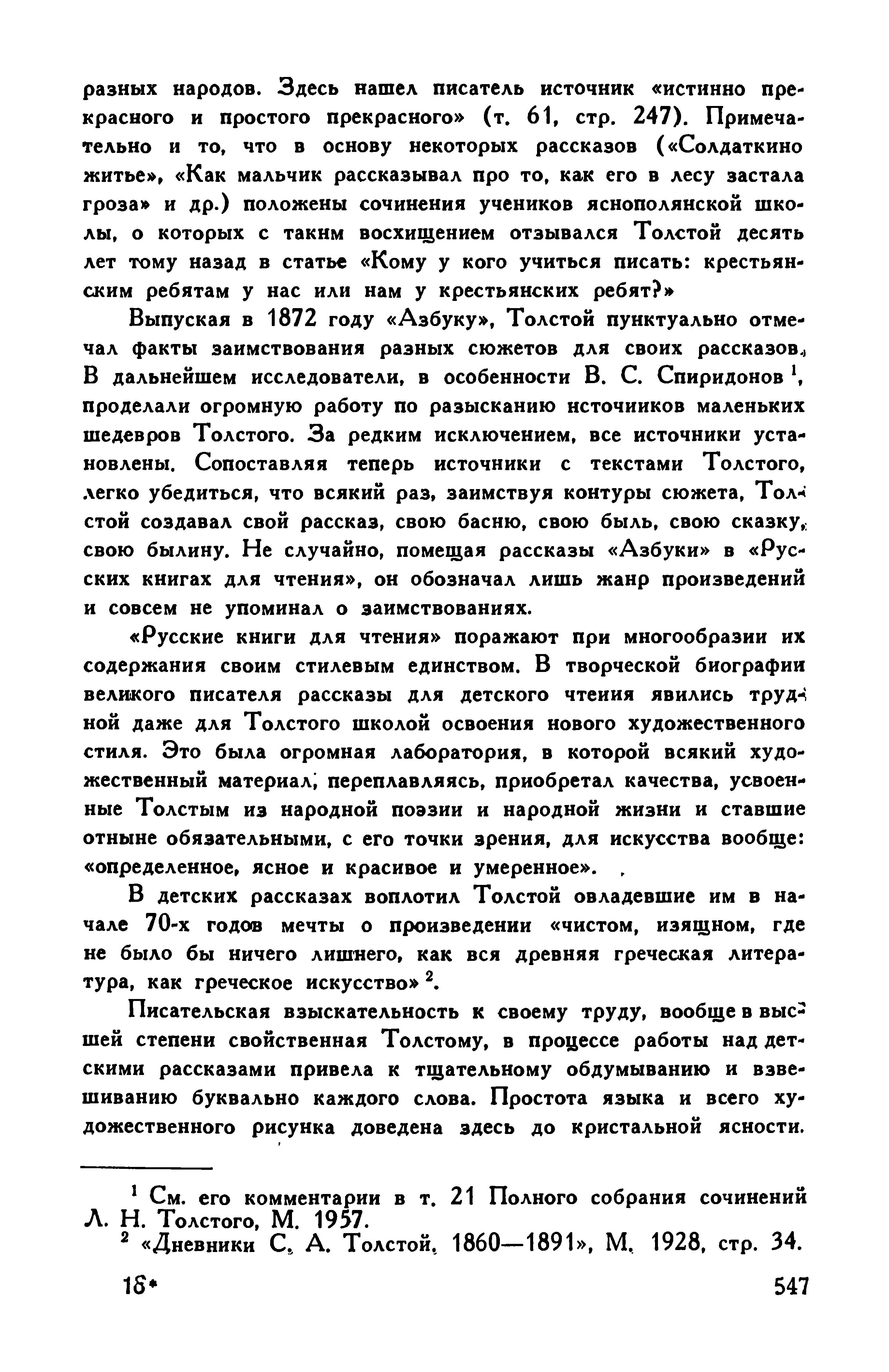 разных народов. Здесь нашел писатель источник «истинно прекрасного и простого прекрасного» (т. 61, стр. 247). Примечательно и то, что в основу некоторых рассказов («Солдаткино житье», «Как мальчик рассказывал про то, как его в лесу застала гроза» и др.) положены сочинения учеников яснополянской школы, о которых с таким восхищением отзывался Толстой десять лет тому назад в статье «Кому у кого учиться писать: крестьянским ребятам у нас или нам у крестьянских ребят?»

Выпуская в 1872 году «Азбуку», Толстой пунктуально отмечал факты заимствования разных сюжетов для своих рассказов. В дальнейшем исследователи, в особенности В. С. Спиридонов $^1$, проделали огромную работу по разысканию источников маленьких шедевров Толстого. За редким исключением, все источники установлены. Сопоставляя теперь источники с текстами Толстого, легко убедиться, что всякий раз, заимствуя контуры сюжета, Толстой создавал свой рассказ, свою басню, свою быль, свою сказку, свою былину. Не случайно, помещая рассказы «Азбуки» в «Русских книгах для чтения», он обозначал лишь жанр произведений и совсем не упоминал о заимствованиях.

«Русские книги для чтения» поражают при многообразии их содержания своим стилевым единством. В творческой биографии великого писателя рассказы для детского чтения явились трудной даже для Толстого школой освоения нового художественного стиля. Это была огромная лаборатория, в которой всякий художественный материал, переплавляясь, приобретал качества, усвоенные Толстым из народной поэзии и народной жизни и ставшие отныне обязательными, с его точки зрения, для искусства вообще: «определенное, ясное и красивое и умеренное».

В детских рассказах воплотил Толстой овладевшие им в начале 70-х годов мечты о произведении «чистом, изящном, где не было бы ничего лишнего, как вся древняя греческая литература, как греческое искусство» $^2$.

Писательская взыскательность к своему труду, вообще в высшей степени свойственная Толстому, в процессе работы над детскими рассказами привела к тщательному обдумыванию и взвешиванию буквально каждого слова. Простота языка и всего художественного рисунка доведена здесь до кристальной ясности.

$^1$ См. его комментарии в т. 21 Полного собрания сочинений Л. Н. Толстого, М. 1957.
$^2$ «Дневники С. А. Толстой, 1860—1891», М. 1928, стр. 34.

18*

547